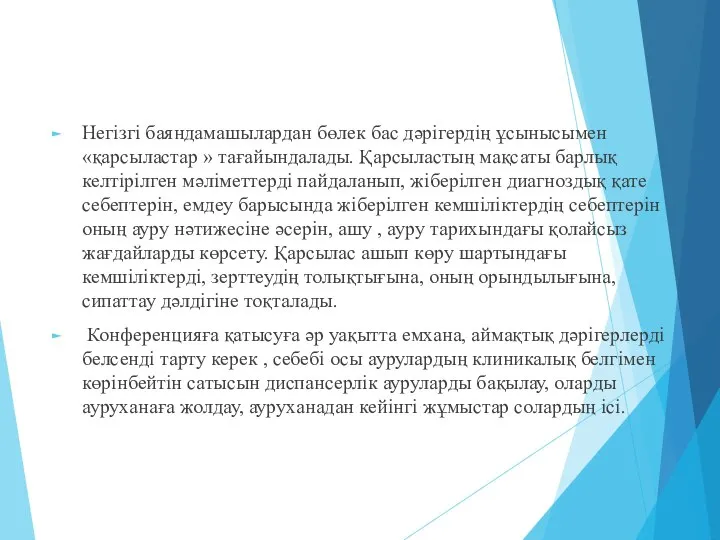 Негізгі баяндамашылардан бөлек бас дәрігердің ұсынысымен «қарсыластар » тағайындалады. Қарсыластың мақсаты барлық келтірілген мәліметтерді пайдаланып, жіберілген диагноздық қате себептерін, емдеу барысында жіберілген кемшіліктердің себептерін оның ауру нәтижесіне әсерін, ашу , ауру тарихындағы қолайсыз жағдайларды көрсету. Қарсылас ашып көру шартындағы кемшіліктерді, зерттеудің толықтығына, оның орындылығына, сипаттау дәлдігіне тоқталады.

Конференцияға қатысуға әр уақытта емхана, аймақтық дәрігерлерді белсенді тарту керек , себебі осы аурулардың клиникалық белгімен көрінбейтін сатысын диспансерлік ауруларды бақылау, оларды ауруханаға жолдау, ауруханадан кейінгі жұмыстар солардың ісі.